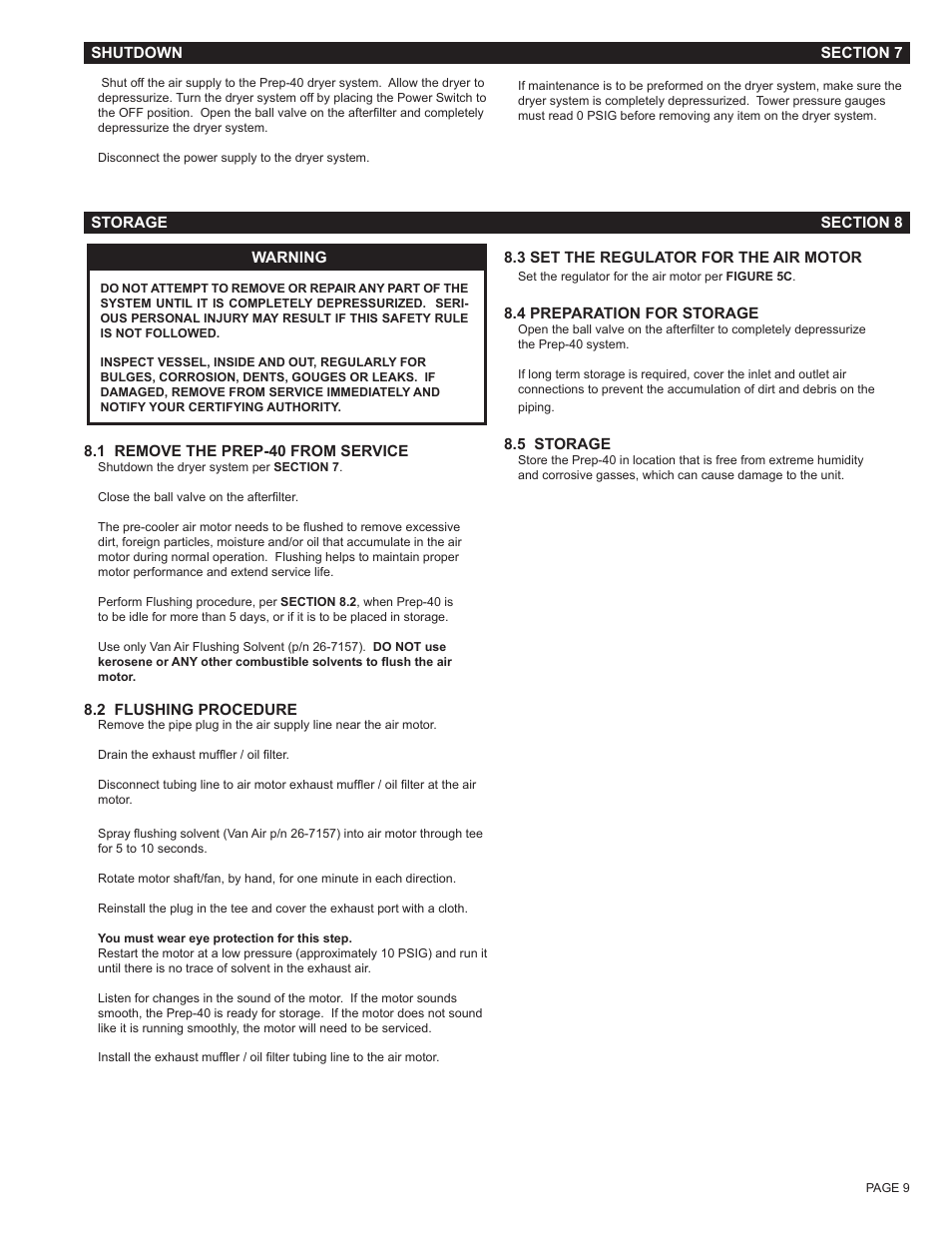 SHUTDOWN SECTION 7

Shut off the air supply to the Prep-40 dryer system. Allow the dryer to depressurize. Turn the dryer system off by placing the Power Switch to the OFF position. Open the ball valve on the afterfilter and completely depressurize the dryer system.

Disconnect the power supply to the dryer system.

If maintenance is to be preformed on the dryer system, make sure the dryer system is completely depressurized. Tower pressure gauges must read 0 PSIG before removing any item on the dryer system.

STORAGE SECTION 8

WARNING

DO NOT ATTEMPT TO REMOVE OR REPAIR ANY PART OF THE SYSTEM UNTIL IT IS COMPLETELY DEPRESSURIZED. SERIOUS PERSONAL INJURY MAY RESULT IF THIS SAFETY RULE IS NOT FOLLOWED.

INSPECT VESSEL, INSIDE AND OUT, REGULARLY FOR BULGES, CORROSION, DENTS, GOUGES OR LEAKS. IF DAMAGED, REMOVE FROM SERVICE IMMEDIATELY AND NOTIFY YOUR CERTIFYING AUTHORITY.

8.1 REMOVE THE PREP-40 FROM SERVICE
Shutdown the dryer system per SECTION 7.

Close the ball valve on the afterfilter.

The pre-cooler air motor needs to be flushed to remove excessive dirt, foreign particles, moisture and/or oil that accumulate in the air motor during normal operation. Flushing helps to maintain proper motor performance and extend service life.

Perform Flushing procedure, per SECTION 8.2, when Prep-40 is to be idle for more than 5 days, or if it is to be placed in storage.

Use only Van Air Flushing Solvent (p/n 26-7157). DO NOT use kerosene or ANY other combustible solvents to flush the air motor.

8.2 FLUSHING PROCEDURE
Remove the pipe plug in the air supply line near the air motor.

Drain the exhaust muffler / oil filter.

Disconnect tubing line to air motor exhaust muffler / oil filter at the air motor.

Spray flushing solvent (Van Air p/n 26-7157) into air motor through tee for 5 to 10 seconds.

Rotate motor shaft/fan, by hand, for one minute in each direction.

Reinstall the plug in the tee and cover the exhaust port with a cloth.

You must wear eye protection for this step.
Restart the motor at a low pressure (approximately 10 PSIG) and run it until there is no trace of solvent in the exhaust air.

Listen for changes in the sound of the motor. If the motor sounds smooth, the Prep-40 is ready for storage. If the motor does not sound like it is running smoothly, the motor will need to be serviced.

Install the exhaust muffler / oil filter tubing line to the air motor.

8.3 SET THE REGULATOR FOR THE AIR MOTOR
Set the regulator for the air motor per FIGURE 5C.

8.4 PREPARATION FOR STORAGE
Open the ball valve on the afterfilter to completely depressurize the Prep-40 system.

If long term storage is required, cover the inlet and outlet air connections to prevent the accumulation of dirt and debris on the piping.

8.5 STORAGE
Store the Prep-40 in location that is free from extreme humidity and corrosive gasses, which can cause damage to the unit.

PAGE 9